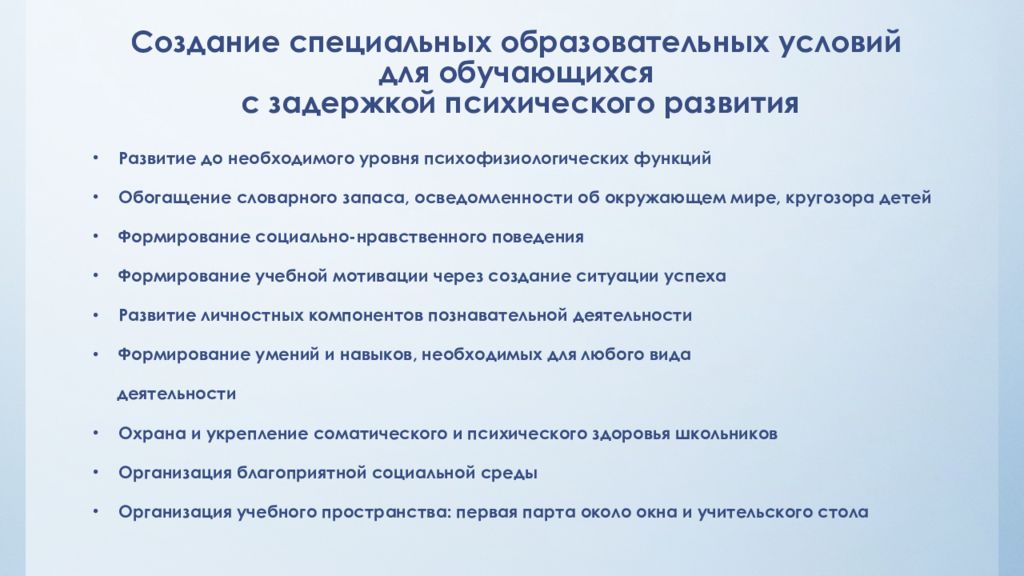 Создание специальных образовательных условий для обучающихся с задержкой психического развития

• Развитие до необходимого уровня психофизиологических функций
• Обогащение словарного запаса, осведомленности об окружающем мире, кругозора детей
• Формирование социально-нравственного поведения
• Формирование учебной мотивации через создание ситуации успеха
• Развитие личностных компонентов познавательной деятельности
• Формирование умений и навыков, необходимых для любого вида деятельности
• Охрана и укрепление соматического и психического здоровья школьников
• Организация благоприятной социальной среды
• Организация учебного пространства: первая парта около окна и учительского стола